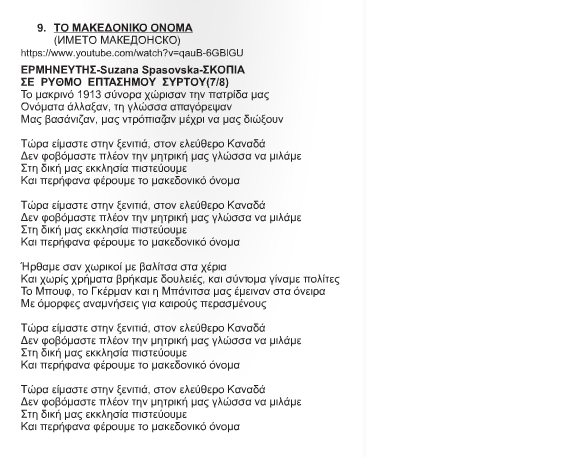 9. ΤΟ ΜΑΚΕΔΟΝΙΚΟ ΟΝΟΜΑ
(ИМЕТО МАКЕДОНСКО)
https://www.youtube.com/watch?v=qauB-6GBIGU

ΕΡΜΗΝΕΥΤΗΣ-Suzana Spasovska-ΣΚΟΠΙΑ
ΣΕ ΡΥΘΜΟ ΕΠΤΑΣΗΜΟΥ ΣΥΡΤΟΥ(7/8)
Το μακρινό 1913 σύνορα χώρισαν την πατρίδα μας
Ονόματα άλλαξαν, τη γλώσσα απαγόρεψαν
Μας βασάνιζαν, μας ντρόπιαζαν μέχρι να μας διώξουν

Τώρα είμαστε στην ξενιτιά, στον ελεύθερο Καναδά
Δεν φοβόμαστε πλέον την μητρική μας γλώσσα να μιλάμε
Στη δική μας εκκλησία πιστεύουμε
Και περήφανα φέρουμε το μακεδονικό όνομα

Τώρα είμαστε στην ξενιτιά, στον ελεύθερο Καναδά
Δεν φοβόμαστε πλέον την μητρική μας γλώσσα να μιλάμε
Στη δική μας εκκλησία πιστεύουμε
Και περήφανα φέρουμε το μακεδονικό όνομα

Ήρθαμε σαν χωρικοί με βαλίτσα στα χέρια
Και χωρίς χρήματα βρήκαμε δουλειές, και σύντομα γίναμε πολίτες
Το Μπουφ, το Γκέρμαν και η Μπάνιτσα μας έμειναν στα όνειρα
Με όμορφες αναμνήσεις για καιρούς περασμένους

Τώρα είμαστε στην ξενιτιά, στον ελεύθερο Καναδά
Δεν φοβόμαστε πλέον την μητρική μας γλώσσα να μιλάμε
Στη δική μας εκκλησία πιστεύουμε
Και περήφανα φέρουμε το μακεδονικό όνομα

Τώρα είμαστε στην ξενιτιά, στον ελεύθερο Καναδά
Δεν φοβόμαστε πλέον την μητρική μας γλώσσα να μιλάμε
Στη δική μας εκκλησία πιστεύουμε
Και περήφανα φέρουμε το μακεδονικό όνομα